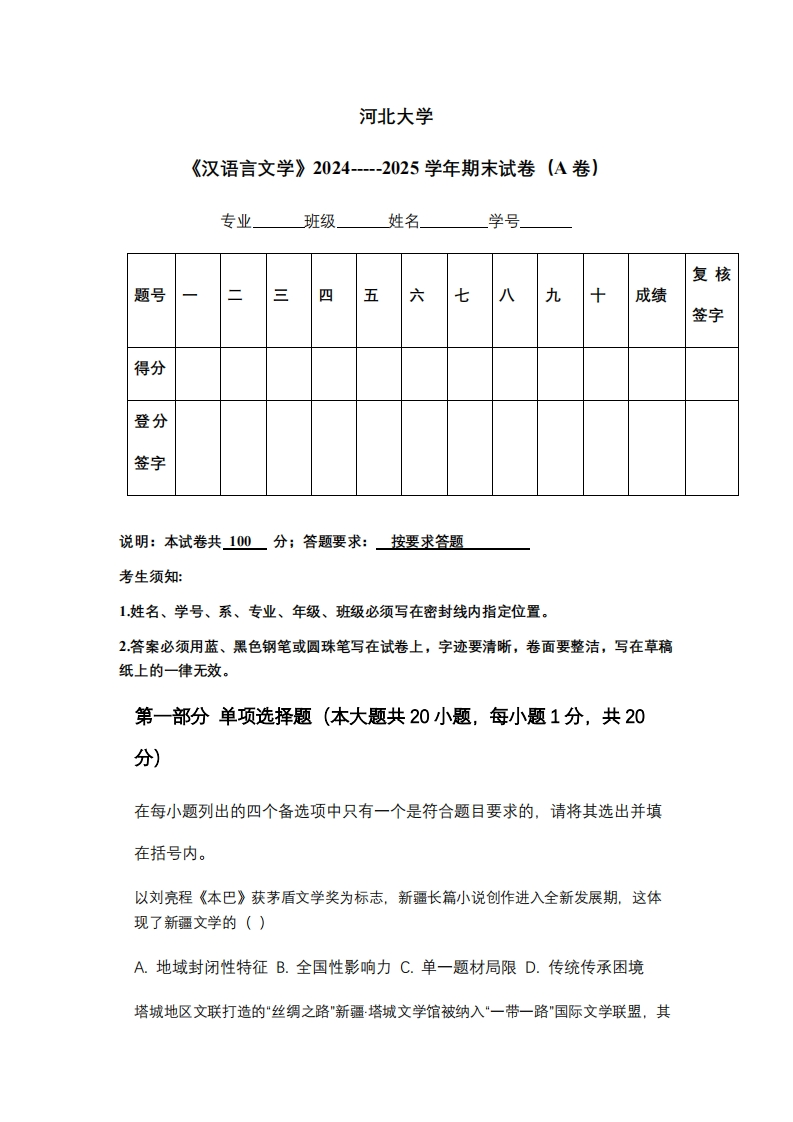 河北大学

《汉语言文学》2024-----2025 学年期末试卷（A 卷）

专业______班级______姓名________学号______

| 题号 | 一 | 二 | 三 | 四 | 五 | 六 | 七 | 八 | 九 | 十 | 成绩 | 复核签字 |
|---|---|---|---|---|---|---|---|---|---|---|---|---|
| 得分 | | | | | | | | | | | | |
| 登分签字 | | | | | | | | | | | | |

说明：本试卷共 100 分；答题要求： 按要求答题

考生须知:

1.姓名、学号、系、专业、年级、班级必须写在密封线内指定位置。

2.答案必须用蓝、黑色钢笔或圆珠笔写在试卷上，字迹要清晰，卷面要整洁，写在草稿纸上的一律无效。

第一部分 单项选择题（本大题共 20 小题，每小题 1 分，共 20 分）

在每小题列出的四个备选项中只有一个是符合题目要求的，请将其选出并填在括号内。

以刘亮程《本巴》获茅盾文学奖为标志，新疆长篇小说创作进入全新发展期，这体现了新疆文学的（ ）

A. 地域封闭性特征 B. 全国性影响力 C. 单一题材局限 D. 传统传承困境

塔城地区文联打造的“丝绸之路”新疆·塔城文学馆被纳入“一带一路”国际文学联盟，其